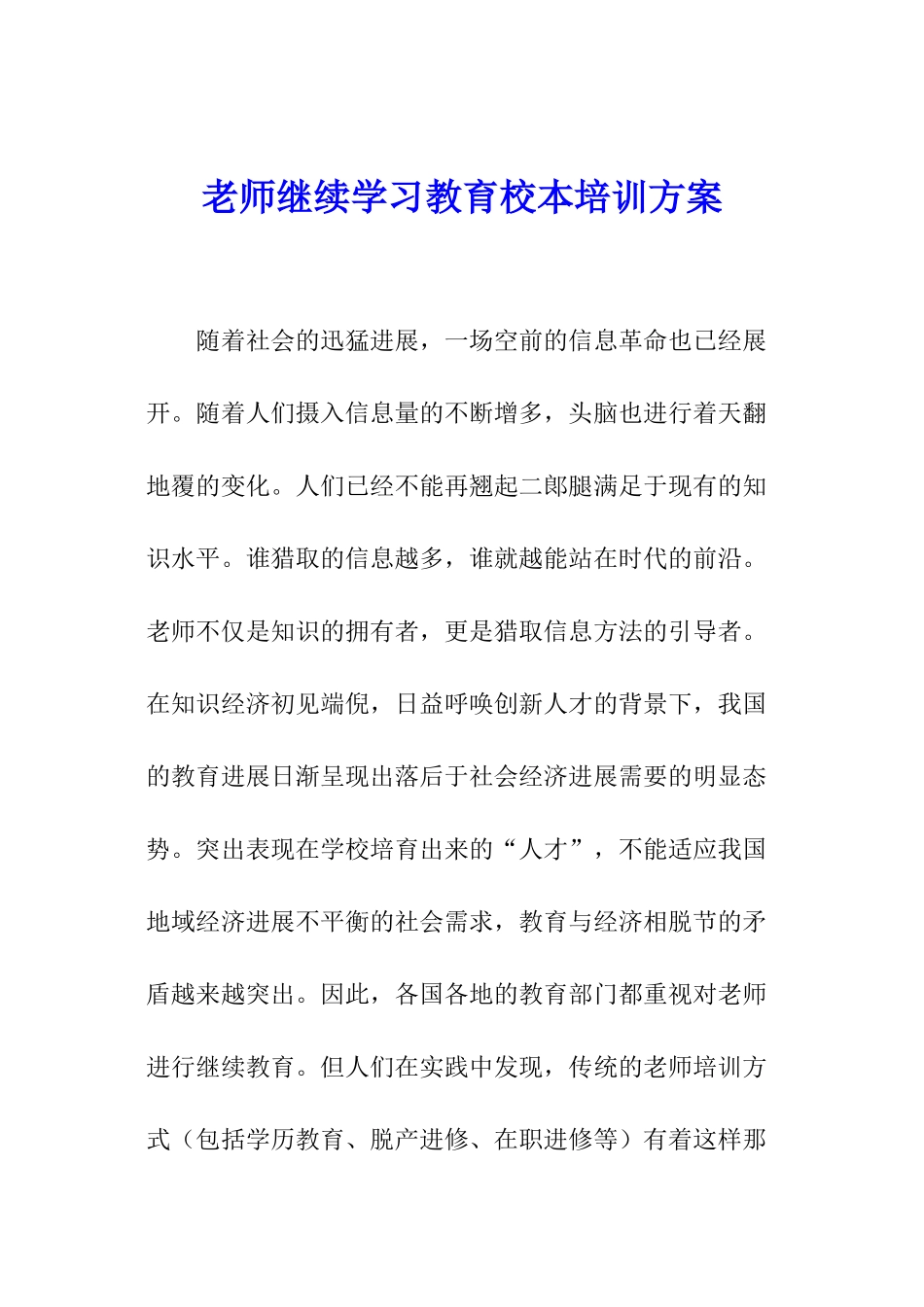 老师继续学习教育校本培训方案

随着社会的迅猛进展，一场空前的信息革命也已经展开。随着人们摄入信息量的不断增多，头脑也进行着天翻地覆的变化。人们已经不能再翘起二郎腿满足于现有的知识水平。谁猎取的信息越多，谁就越能站在时代的前沿。老师不仅是知识的拥有者，更是猎取信息方法的引导者。在知识经济初见端倪，日益呼唤创新人才的背景下，我国的教育进展日渐呈现出落后于社会经济进展需要的明显态势。突出表现在学校培育出来的“人才”，不能适应我国地域经济进展不平衡的社会需求，教育与经济相脱节的矛盾越来越突出。因此，各国各地的教育部门都重视对老师进行继续教育。但人们在实践中发现，传统的老师培训方式（包括学历教育、脱产进修、在职进修等）有着这样那